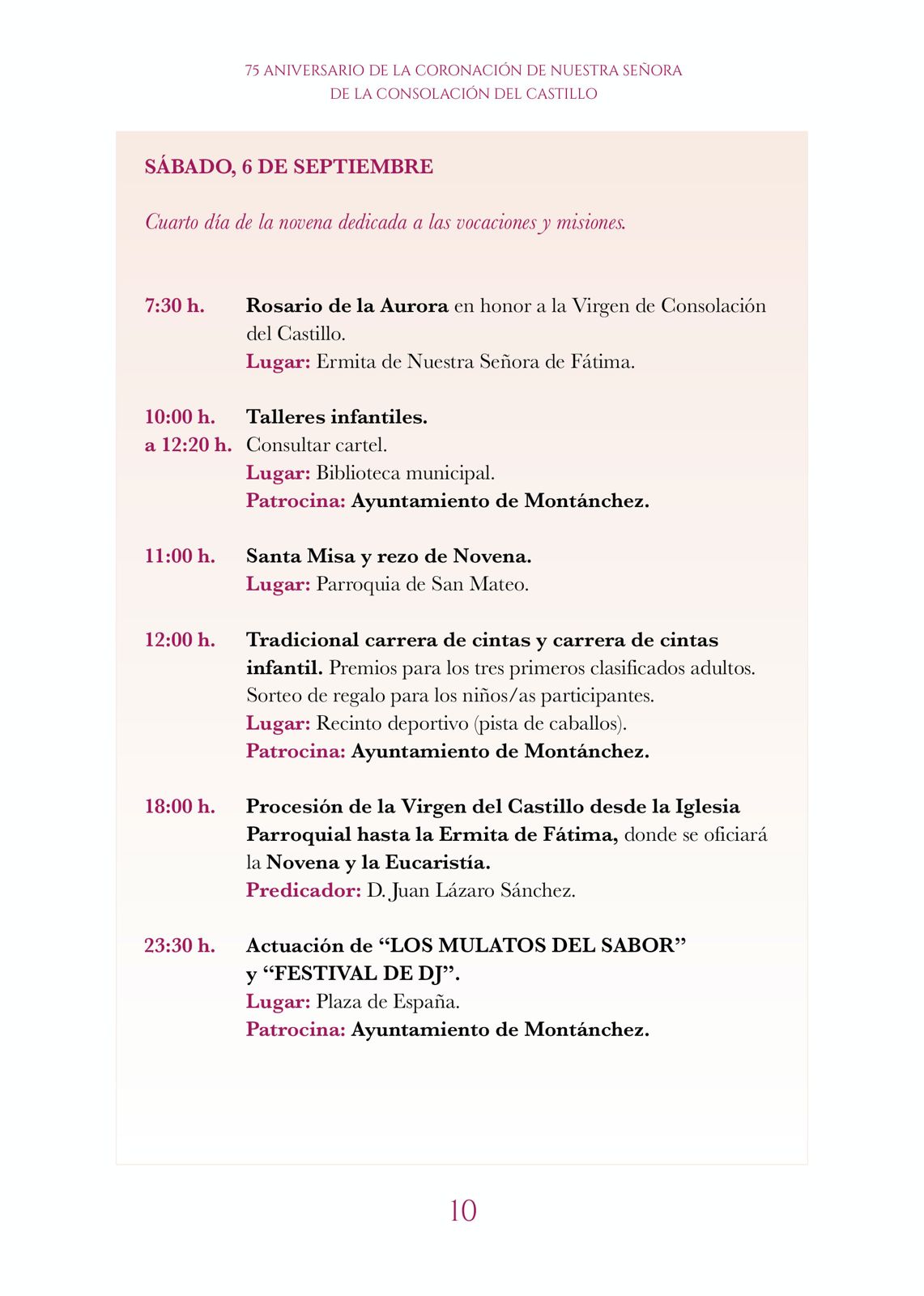 75 ANIVERSARIO DE LA CORONACIÓN DE NUESTRA SEÑORA DE LA CONSOLACIÓN DEL CASTILLO

SÁBADO, 6 DE SEPTIEMBRE

Cuarto día de la novena dedicada a las vocaciones y misiones.

7:30 h. Rosario de la Aurora en honor a la Virgen de Consolación del Castillo.
Lugar: Ermita de Nuestra Señora de Fátima.

10:00 h. a 12:20 h. Talleres infantiles.
Consultar cartel.
Lugar: Biblioteca municipal.
Patrocina: Ayuntamiento de Montánchez.

11:00 h. Santa Misa y rezo de Novena.
Lugar: Parroquia de San Mateo.

12:00 h. Tradicional carrera de cintas y carrera de cintas infantil. Premios para los tres primeros clasificados adultos. Sorteo de regalo para los niños/as participantes.
Lugar: Recinto deportivo (pista de caballos).
Patrocina: Ayuntamiento de Montánchez.

18:00 h. Procesión de la Virgen del Castillo desde la Iglesia Parroquial hasta la Ermita de Fátima, donde se oficiará la Novena y la Eucaristía.
Predicador: D. Juan Lázaro Sánchez.

23:30 h. Actuación de “LOS MULATOS DEL SABOR” y “FESTIVAL DE DJ”.
Lugar: Plaza de España.
Patrocina: Ayuntamiento de Montánchez.

10